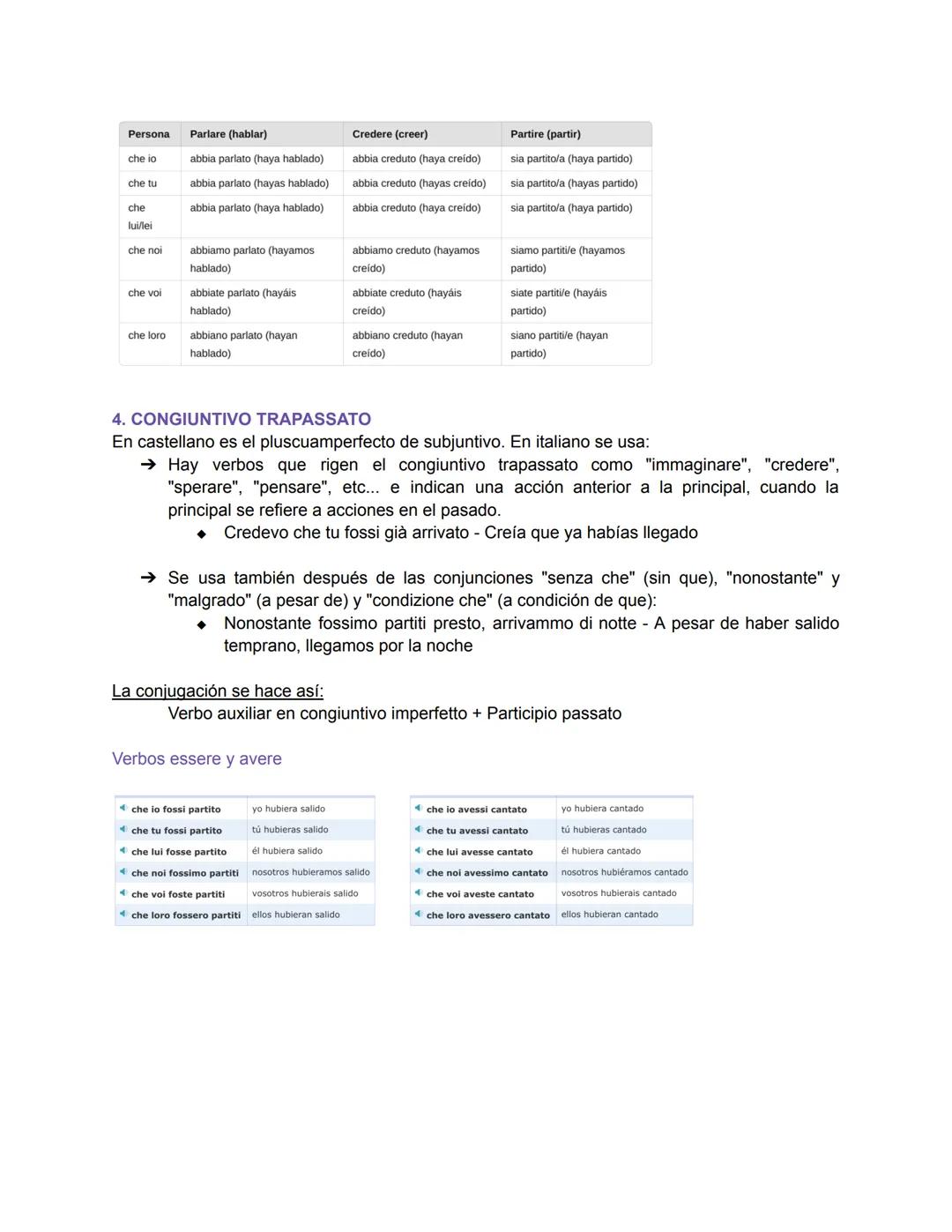 | Persona | Parlare (hablar) | Credere (creer) | Partire (partir) |
|---|---|---|---|
| che io | abbia parlato (haya hablado) | abbia creduto (haya creído) | sia partito/a (haya partido) |
| che tu | abbia parlato (hayas hablado) | abbia creduto (hayas creído) | sia partito/a (hayas partido) |
| che lui/lei | abbia parlato (haya hablado) | abbia creduto (haya creído) | sia partito/a (haya partido) |
| che noi | abbiamo parlato (hayamos hablado) | abbiamo creduto (hayamos creído) | siamo partiti/e (hayamos partido) |
| che voi | abbiate parlato (hayáis hablado) | abbiate creduto (hayáis creído) | siate partiti/e (hayáis partido) |
| che loro | abbiano parlato (hayan hablado) | abbiano creduto (hayan creído) | siano partiti/e (hayan partido) |

4. CONGIUNTIVO TRAPASSATO
En castellano es el pluscuamperfecto de subjuntivo. En italiano se usa:
➔ Hay verbos que rigen el congiuntivo trapassato como "immaginare", "credere", "sperare", "pensare", etc... e indican una acción anterior a la principal, cuando la principal se refiere a acciones en el pasado.
◆ Credevo che tu fossi già arrivato - Creía que ya habías llegado

➔ Se usa también después de las conjunciones "senza che" (sin que), "nonostante" y "malgrado" (a pesar de) y "condizione che" (a condición de que):
◆ Nonostante fossimo partiti presto, arrivammo di notte - A pesar de haber salido temprano, llegamos por la noche

La conjugación se hace así:
Verbo auxiliar en congiuntivo imperfetto + Participio passato

Verbos essere y avere

| | |
|---|---|
| che io fossi partito | yo hubiera salido |
| che tu fossi partito | tú hubieras salido |
| che lui fosse partito | él hubiera salido |
| che noi fossimo partiti | nosotros hubieramos salido |
| che voi foste partiti | vosotros hubierais salido |
| che loro fossero partiti | ellos hubieran salido |

| | |
|---|---|
| che io avessi cantato | yo hubiera cantado |
| che tu avessi cantato | tú hubieras cantado |
| che lui avesse cantato | él hubiera cantado |
| che noi avessimo cantato | nosotros hubiéramos cantado |
| che voi aveste cantato | vosotros hubierais cantado |
| che loro avessero cantato | ellos hubieran cantado |